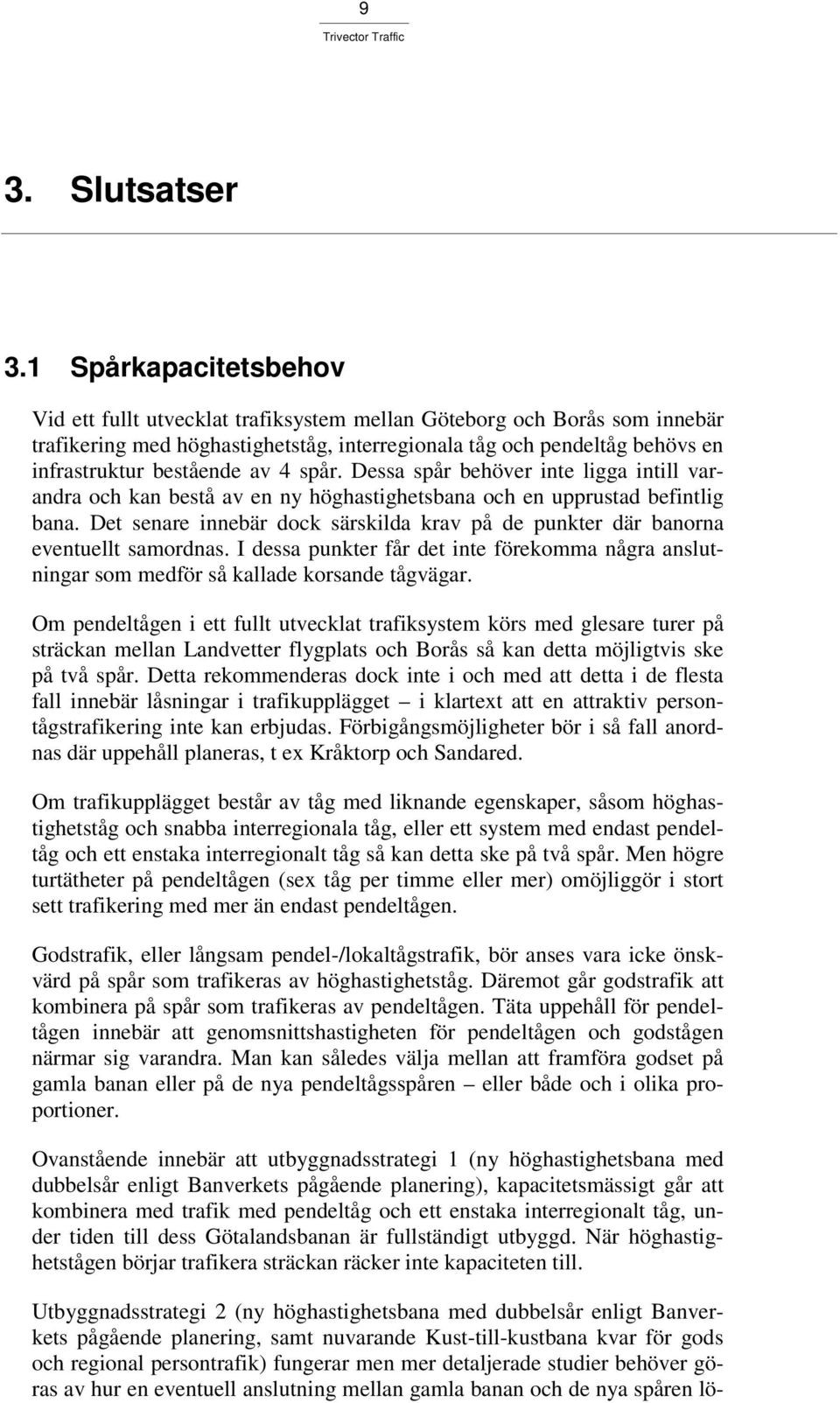 9
Trivector Traffic

3. Slutsatser

3.1 Spårkapacitetsbehov

Vid ett fullt utvecklat trafiksystem mellan Göteborg och Borås som innebär trafikering med höghastighetståg, interregionala tåg och pendeltåg behövs en infrastruktur bestående av 4 spår. Dessa spår behöver inte ligga intill varandra och kan bestå av en ny höghastighetsbana och en upprustad befintlig bana. Det senare innebär dock särskilda krav på de punkter där banorna eventuellt samordnas. I dessa punkter får det inte förekomma några anslutningar som medför så kallade korsande tågvägar.

Om pendeltågen i ett fullt utvecklat trafiksystem körs med glesare turer på sträckan mellan Landvetter flygplats och Borås så kan detta möjligtvis ske på två spår. Detta rekommenderas dock inte i och med att detta i de flesta fall innebär låsningar i trafikupplägget – i klartext att en attraktiv persontågstrafikering inte kan erbjudas. Förbigångsmöjligheter bör i så fall anordnas där uppehåll planeras, t ex Kråktorp och Sandared.

Om trafikupplägget består av tåg med liknande egenskaper, såsom höghastighetståg och snabba interregionala tåg, eller ett system med endast pendeltåg och ett enstaka interregionalt tåg så kan detta ske på två spår. Men högre turtätheter på pendeltågen (sex tåg per timme eller mer) omöjliggör i stort sett trafikering med mer än endast pendeltågen.

Godstrafik, eller långsam pendel-/lokaltågstrafik, bör anses vara icke önskvärd på spår som trafikeras av höghastighetståg. Däremot går godstrafik att kombinera på spår som trafikeras av pendeltågen. Täta uppehåll för pendeltågen innebär att genomsnittshastigheten för pendeltågen och godstågen närmar sig varandra. Man kan således välja mellan att framföra godset på gamla banan eller på de nya pendeltågsspåren – eller både och i olika proportioner.

Ovanstående innebär att utbyggnadsstrategi 1 (ny höghastighetsbana med dubbelsår enligt Banverkets pågående planering), kapacitetsmässigt går att kombinera med trafik med pendeltåg och ett enstaka interregionalt tåg, under tiden till dess Götalandsbanan är fullständigt utbyggd. När höghastighetstågen börjar trafikera sträckan räcker inte kapaciteten till.

Utbyggnadsstrategi 2 (ny höghastighetsbana med dubbelsår enligt Banverkets pågående planering, samt nuvarande Kust-till-kustbana kvar för gods och regional persontrafik) fungerar men mer detaljerade studier behöver göras av hur en eventuell anslutning mellan gamla banan och de nya spåren lö-